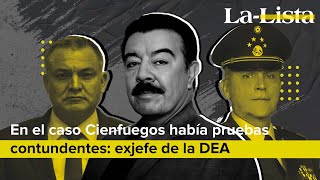 La-Lista

En el caso Cienfuegos había pruebas contundentes: exjefe de la DEA